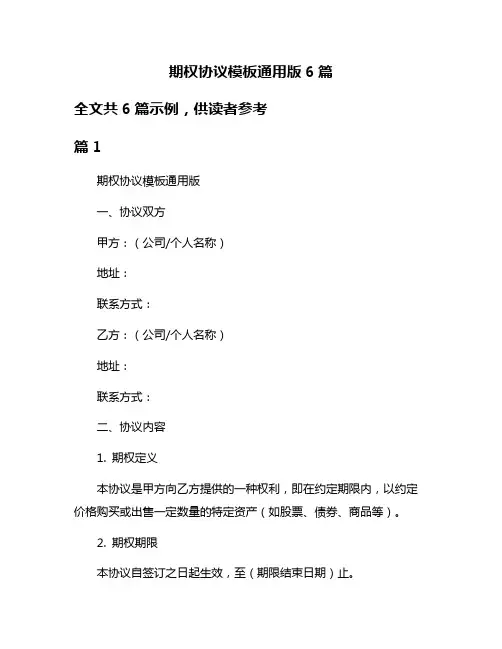 期权协议模板通用版 6 篇

全文共 6 篇示例，供读者参考

篇 1

期权协议模板通用版

一、协议双方

甲方：（公司/个人名称）

地址：

联系方式：

乙方：（公司/个人名称）

地址：

联系方式：

二、协议内容

1. 期权定义

本协议是甲方向乙方提供的一种权利，即在约定期限内，以约定价格购买或出售一定数量的特定资产（如股票、债券、商品等）。

2. 期权期限

本协议自签订之日起生效，至（期限结束日期）止。